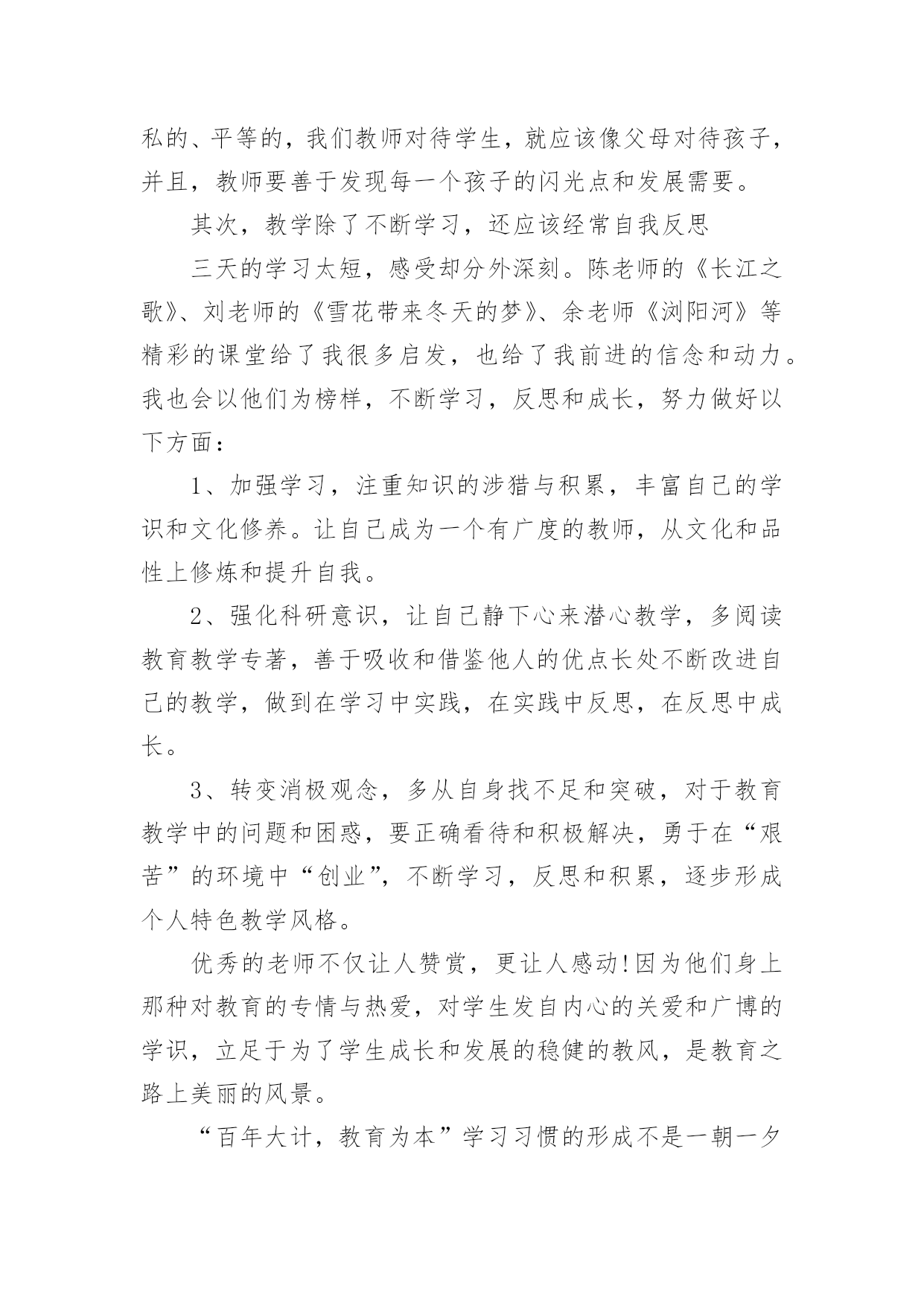 私的、平等的，我们教师对待学生，就应该像父母对待孩子，并且，教师要善于发现每一个孩子的闪光点和发展需要。

其次，教学除了不断学习，还应该经常自我反思

三天的学习太短，感受却分外深刻。陈老师的《长江之歌》、刘老师的《雪花带来冬天的梦》、余老师《浏阳河》等精彩的课堂给了我很多启发，也给了我前进的信念和动力。我也会以他们为榜样，不断学习，反思和成长，努力做好以下方面：

1、加强学习，注重知识的涉猎与积累，丰富自己的学识和文化修养。让自己成为一个有广度的教师，从文化和品性上修炼和提升自我。

2、强化科研意识，让自己静下心来潜心教学，多阅读教育教学专著，善于吸收和借鉴他人的优点长处不断改进自己的教学，做到在学习中实践，在实践中反思，在反思中成长。

3、转变消极观念，多从自身找不足和突破，对于教育教学中的问题和困惑，要正确看待和积极解决，勇于在“艰苦”的环境中“创业”，不断学习，反思和积累，逐步形成个人特色教学风格。

优秀的老师不仅让人赞赏，更让人感动!因为他们身上那种对教育的专情与热爱，对学生发自内心的关爱和广博的学识，立足于为了学生成长和发展的稳健的教风，是教育之路上美丽的风景。

“百年大计，教育为本”学习习惯的形成不是一朝一夕